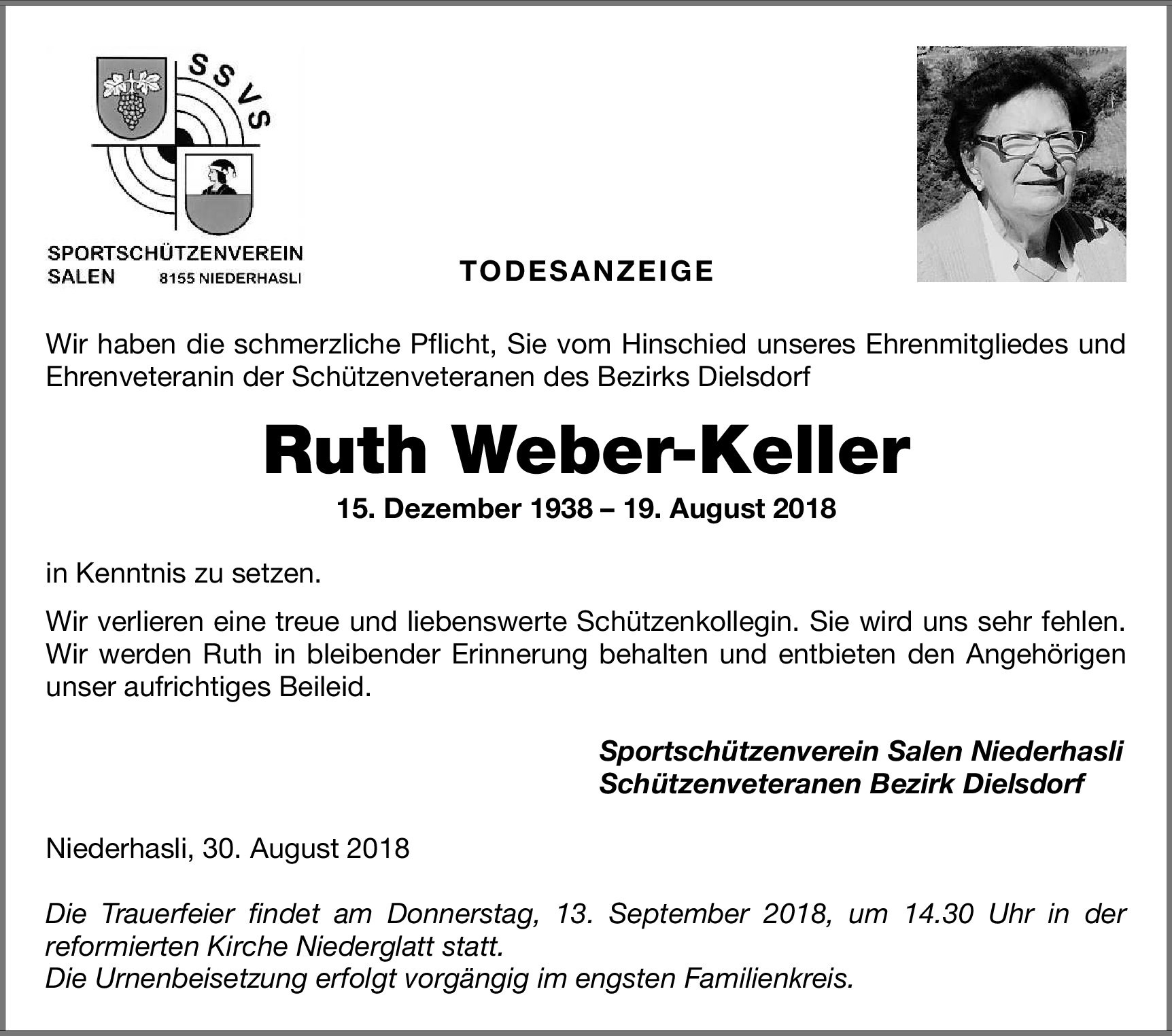 SSVS

SPORTSCHÜTZENVEREIN
SALEN 8155 NIEDERHASLI

TODESANZEIGE

Wir haben die schmerzliche Pflicht, Sie vom Hinschied unseres Ehrenmitgliedes und Ehrenveteranin der Schützenveteranen des Bezirks Dielsdorf

Ruth Weber-Keller

15. Dezember 1938 – 19. August 2018

in Kenntnis zu setzen.

Wir verlieren eine treue und liebenswerte Schützenkollegin. Sie wird uns sehr fehlen. Wir werden Ruth in bleibender Erinnerung behalten und entbieten den Angehörigen unser aufrichtiges Beileid.

Sportschützenverein Salen Niederhasli
Schützenveteranen Bezirk Dielsdorf

Niederhasli, 30. August 2018

Die Trauerfeier findet am Donnerstag, 13. September 2018, um 14.30 Uhr in der reformierten Kirche Niederglatt statt.
Die Urnenbeisetzung erfolgt vorgängig im engsten Familienkreis.